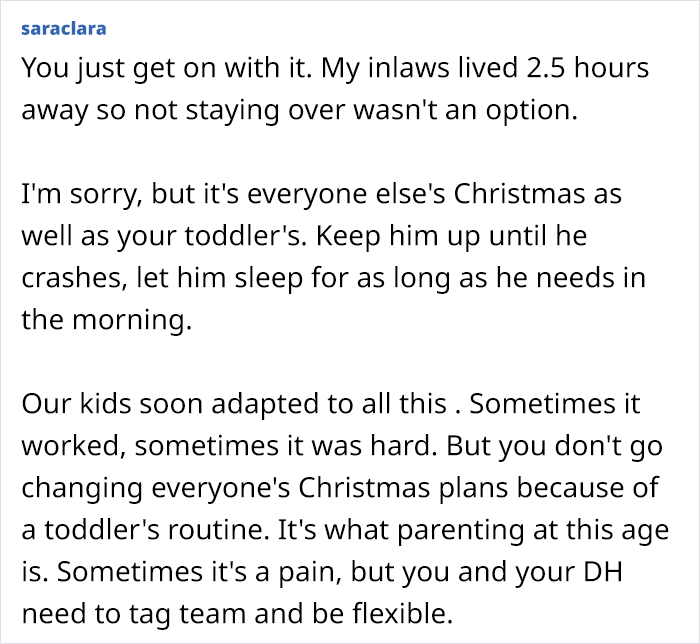 saraclara

You just get on with it. My inlaws lived 2.5 hours away so not staying over wasn't an option.

I'm sorry, but it's everyone else's Christmas as well as your toddler's. Keep him up until he crashes, let him sleep for as long as he needs in the morning.

Our kids soon adapted to all this . Sometimes it worked, sometimes it was hard. But you don't go changing everyone's Christmas plans because of a toddler's routine. It's what parenting at this age is. Sometimes it's a pain, but you and your DH need to tag team and be flexible.